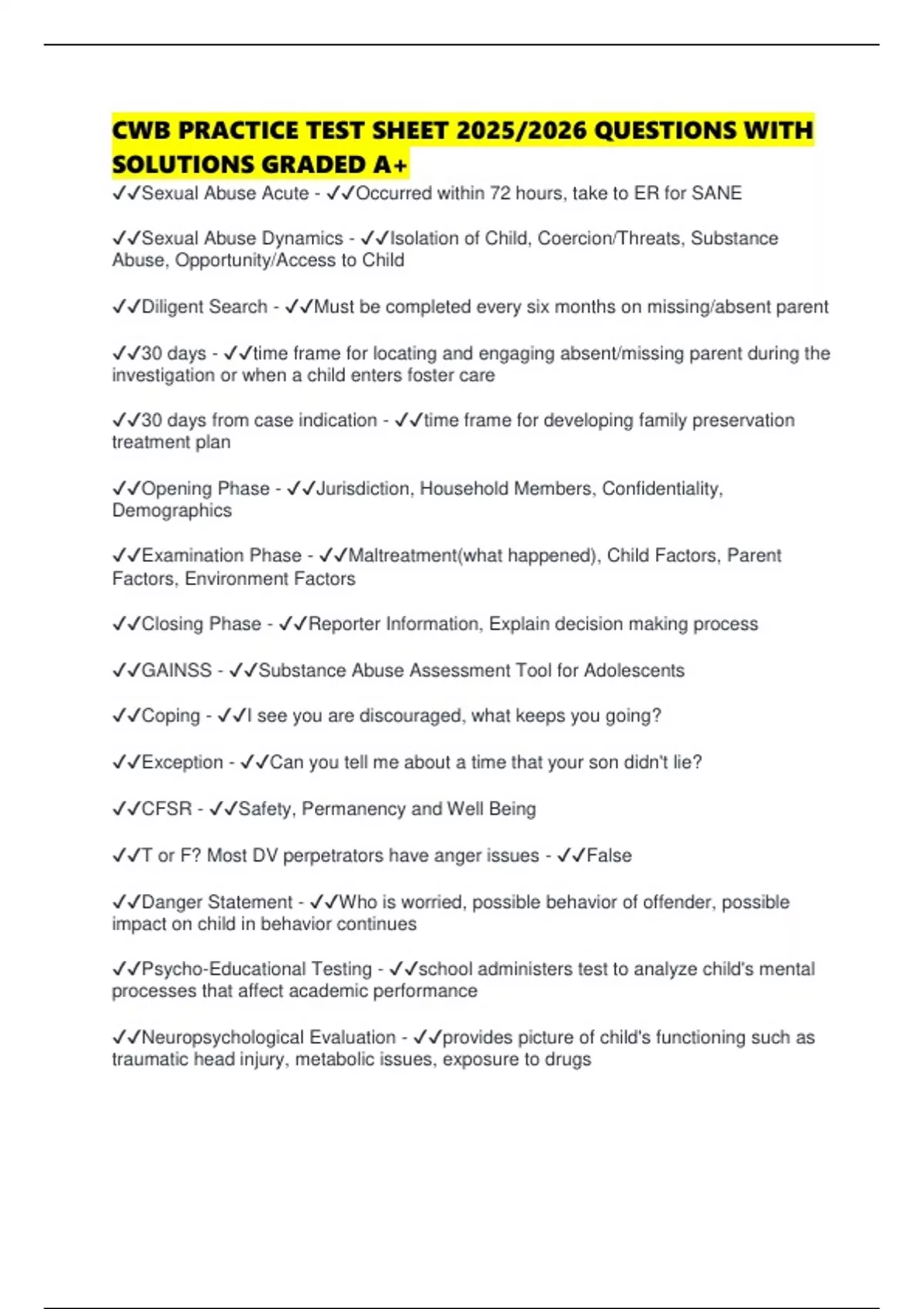 CWB PRACTICE TEST SHEET 2025/2026 QUESTIONS WITH SOLUTIONS GRADED A+

✓✓Sexual Abuse Acute - ✓✓Occurred within 72 hours, take to ER for SANE

✓✓Sexual Abuse Dynamics - ✓✓Isolation of Child, Coercion/Threats, Substance Abuse, Opportunity/Access to Child

✓✓Diligent Search - ✓✓Must be completed every six months on missing/absent parent

✓✓30 days - ✓✓time frame for locating and engaging absent/missing parent during the investigation or when a child enters foster care

✓✓30 days from case indication - ✓✓time frame for developing family preservation treatment plan

✓✓Opening Phase - ✓✓Jurisdiction, Household Members, Confidentiality, Demographics

✓✓Examination Phase - ✓✓Maltreatment(what happened), Child Factors, Parent Factors, Environment Factors

✓✓Closing Phase - ✓✓Reporter Information, Explain decision making process

✓✓GAINSS - ✓✓Substance Abuse Assessment Tool for Adolescents

✓✓Coping - ✓✓I see you are discouraged, what keeps you going?

✓✓Exception - ✓✓Can you tell me about a time that your son didn't lie?

✓✓CFSR - ✓✓Safety, Permanency and Well Being

✓✓T or F? Most DV perpetrators have anger issues - ✓✓False

✓✓Danger Statement - ✓✓Who is worried, possible behavior of offender, possible impact on child in behavior continues

✓✓Psycho-Educational Testing - ✓✓school administers test to analyze child's mental processes that affect academic performance

✓✓Neuropsychological Evaluation - ✓✓provides picture of child's functioning such as traumatic head injury, metabolic issues, exposure to drugs